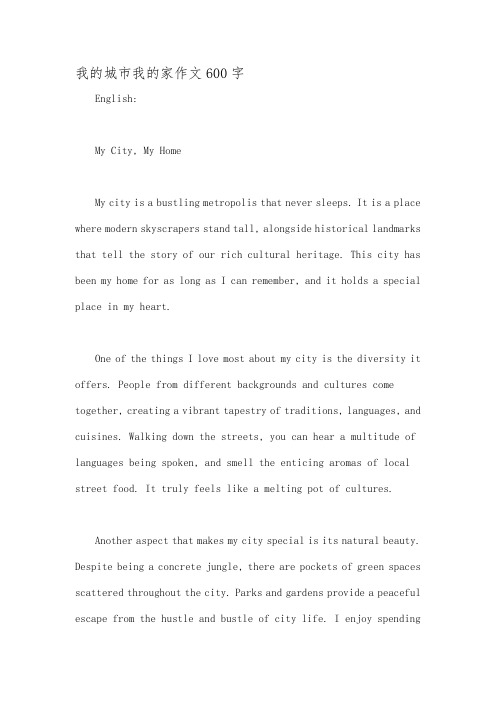 我的城市我的家作文600字

English:

My City, My Home

My city is a bustling metropolis that never sleeps. It is a place where modern skyscrapers stand tall, alongside historical landmarks that tell the story of our rich cultural heritage. This city has been my home for as long as I can remember, and it holds a special place in my heart.

One of the things I love most about my city is the diversity it offers. People from different backgrounds and cultures come together, creating a vibrant tapestry of traditions, languages, and cuisines. Walking down the streets, you can hear a multitude of languages being spoken, and smell the enticing aromas of local street food. It truly feels like a melting pot of cultures.

Another aspect that makes my city special is its natural beauty. Despite being a concrete jungle, there are pockets of green spaces scattered throughout the city. Parks and gardens provide a peaceful escape from the hustle and bustle of city life. I enjoy spending